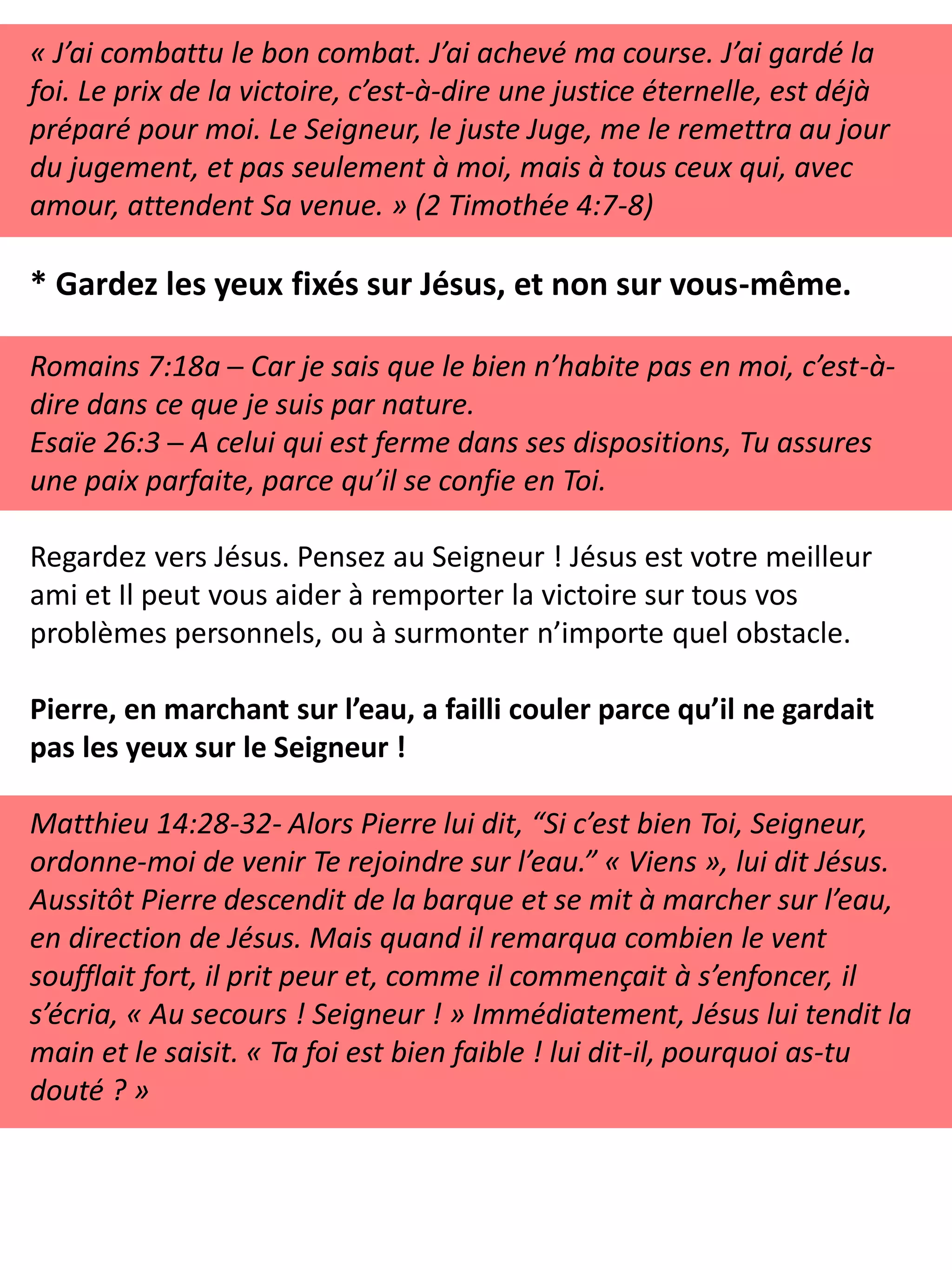 « J'ai combattu le bon combat. J'ai achevé ma course. J'ai gardé la foi. Le prix de la victoire, c'est-à-dire une justice éternelle, est déjà préparé pour moi. Le Seigneur, le juste Juge, me le remettra au jour du jugement, et pas seulement à moi, mais à tous ceux qui, avec amour, attendent Sa venue. » (2 Timothée 4:7-8)

* Gardez les yeux fixés sur Jésus, et non sur vous-même.

Romains 7:18a – Car je sais que le bien n'habite pas en moi, c'est-à-dire dans ce que je suis par nature.
Esaïe 26:3 – A celui qui est ferme dans ses dispositions, Tu assures une paix parfaite, parce qu'il se confie en Toi.

Regardez vers Jésus. Pensez au Seigneur ! Jésus est votre meilleur ami et Il peut vous aider à remporter la victoire sur tous vos problèmes personnels, ou à surmonter n'importe quel obstacle.

Pierre, en marchant sur l'eau, a failli couler parce qu'il ne gardait pas les yeux sur le Seigneur !

Matthieu 14:28-32- Alors Pierre lui dit, "Si c'est bien Toi, Seigneur, ordonne-moi de venir Te rejoindre sur l'eau." « Viens », lui dit Jésus. Aussitôt Pierre descendit de la barque et se mit à marcher sur l'eau, en direction de Jésus. Mais quand il remarqua combien le vent soufflait fort, il prit peur et, comme il commençait à s'enfoncer, il s'écria, « Au secours ! Seigneur ! » Immédiatement, Jésus lui tendit la main et le saisit. « Ta foi est bien faible ! lui dit-il, pourquoi as-tu douté ? »